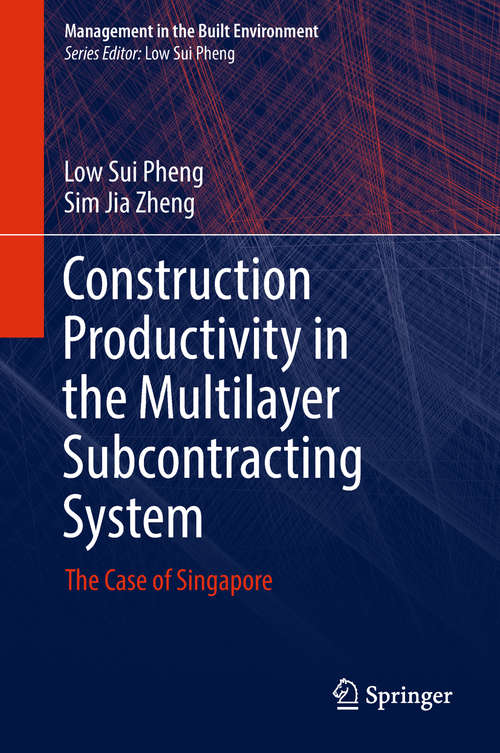 Management in the Built Environment
Series Editor: Low Sui Pheng

Low Sui Pheng
Sim Jia Zheng

Construction Productivity in the Multilayer Subcontracting System

The Case of Singapore

Springer